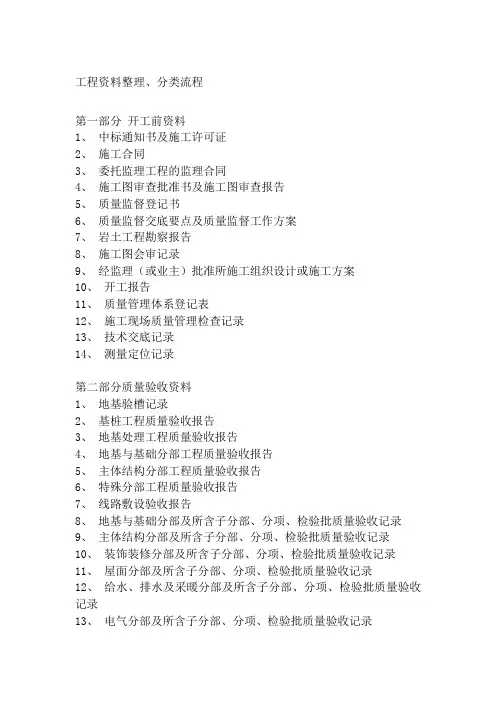 工程资料整理、分类流程

第一部分 开工前资料
1、 中标通知书及施工许可证
2、 施工合同
3、 委托监理工程的监理合同
4、 施工图审查批准书及施工图审查报告
5、 质量监督登记书
6、 质量监督交底要点及质量监督工作方案
7、 岩土工程勘察报告
8、 施工图会审记录
9、 经监理（或业主）批准所施工组织设计或施工方案
10、 开工报告
11、 质量管理体系登记表
12、 施工现场质量管理检查记录
13、 技术交底记录
14、 测量定位记录

第二部分质量验收资料
1、 地基验槽记录
2、 基桩工程质量验收报告
3、 地基处理工程质量验收报告
4、 地基与基础分部工程质量验收报告
5、 主体结构分部工程质量验收报告
6、 特殊分部工程质量验收报告
7、 线路敷设验收报告
8、 地基与基础分部及所含子分部、分项、检验批质量验收记录
9、 主体结构分部及所含子分部、分项、检验批质量验收记录
10、 装饰装修分部及所含子分部、分项、检验批质量验收记录
11、 屋面分部及所含子分部、分项、检验批质量验收记录
12、 给水、排水及采暖分部及所含子分部、分项、检验批质量验收记录
13、 电气分部及所含子分部、分项、检验批质量验收记录